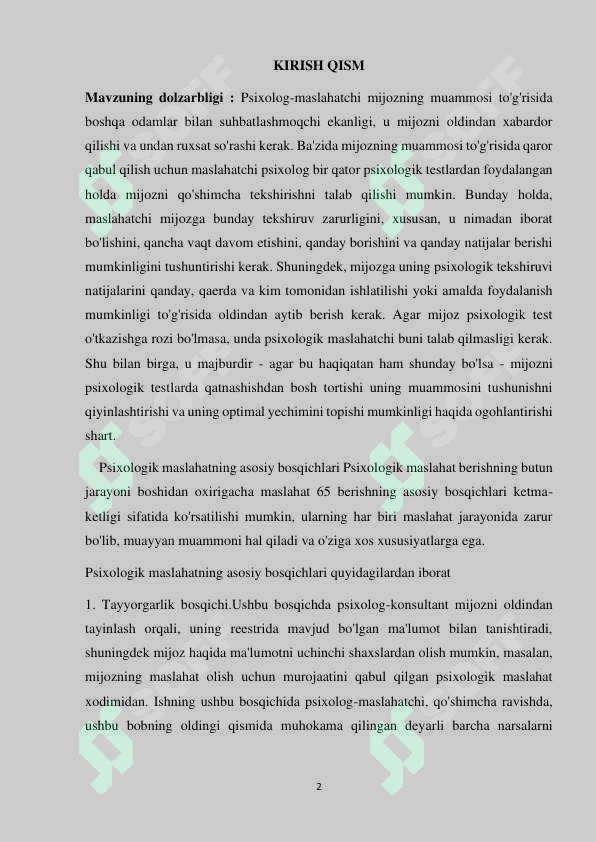 KIRISH QISM

**Mavzuning dolzarbligi :** Psixolog-maslahatchi mijozning muammosi to'g'risida boshqa odamlar bilan suhbatlashmoqchi ekanligi, u mijozni oldindan xabardor qilishi va undan ruxsat so'rashi kerak. Ba'zida mijozning muammosi to'g'risida qaror qabul qilish uchun maslahatchi psixolog bir qator psixologik testlardan foydalangan holda mijozni qo'shimcha tekshirishni talab qilishi mumkin. Bunday holda, maslahatchi mijozga bunday tekshiruv zarurligini, xususan, u nimadan iborat bo'lishini, qancha vaqt davom etishini, qanday borishini va qanday natijalar berishi mumkinligini tushuntirishi kerak. Shuningdek, mijozga uning psixologik tekshiruvi natijalarini qanday, qaerda va kim tomonidan ishlatilishi yoki amalda foydalanish mumkinligi to'g'risida oldindan aytib berish kerak. Agar mijoz psixologik test o'tkazishga rozi bo'lmasa, unda psixologik maslahatchi buni talab qilmasligi kerak. Shu bilan birga, u majburdir - agar bu haqiqatan ham shunday bo'lsa - mijozni psixologik testlarda qatnashishdan bosh tortishi uning muammosini tushunishni qiyinlashtirishi va uning optimal yechimini topishi mumkinligi haqida ogohlantirishi shart.

Psixologik maslahatning asosiy bosqichlari Psixologik maslahat berishning butun jarayoni boshidan oxirigacha maslahat 65 berishning asosiy bosqichlari ketma-ketligi sifatida ko'rsatilishi mumkin, ularning har biri maslahat jarayonida zarur bo'lib, muayyan muammoni hal qiladi va o'ziga xos xususiyatlarga ega.

Psixologik maslahatning asosiy bosqichlari quyidagilardan iborat

1. Tayyorgarlik bosqichi.Ushbu bosqichda psixolog-konsultant mijozni oldindan tayinlash orqali, uning reestrida mavjud bo'lgan ma'lumot bilan tanishtiradi, shuningdek mijoz haqida ma'lumotni uchinchi shaxslardan olish mumkin, masalan, mijozning maslahat olish uchun murojaatini qabul qilgan psixologik maslahat xodimidan. Ishning ushbu bosqichida psixolog-maslahatchi, qo'shimcha ravishda, ushbu bobning oldingi qismida muhokama qilingan deyarli barcha narsalarni

2